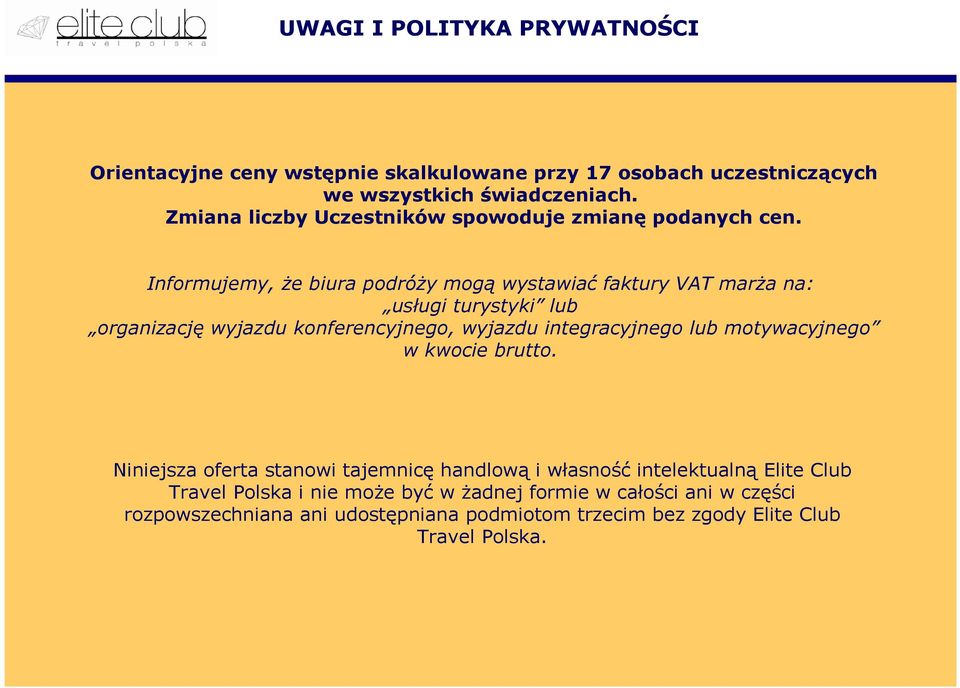 elite club
travel polska

UWAGI I POLITYKA PRYWATNOŚCI

Orientacyjne ceny wstępnie skalkulowane przy 17 osobach uczestniczących we wszystkich świadczeniach.
Zmiana liczby Uczestników spowoduje zmianę podanych cen.

Informujemy, że biura podróży mogą wystawiać faktury VAT marża na:
„usługi turystyki” lub
„organizację wyjazdu konferencyjnego, wyjazdu integracyjnego lub motywacyjnego” w kwocie brutto.

Niniejsza oferta stanowi tajemnicę handlową i własność intelektualną Elite Club Travel Polska i nie może być w żadnej formie w całości ani w części rozpowszechniana ani udostępniana podmiotom trzecim bez zgody Elite Club Travel Polska.